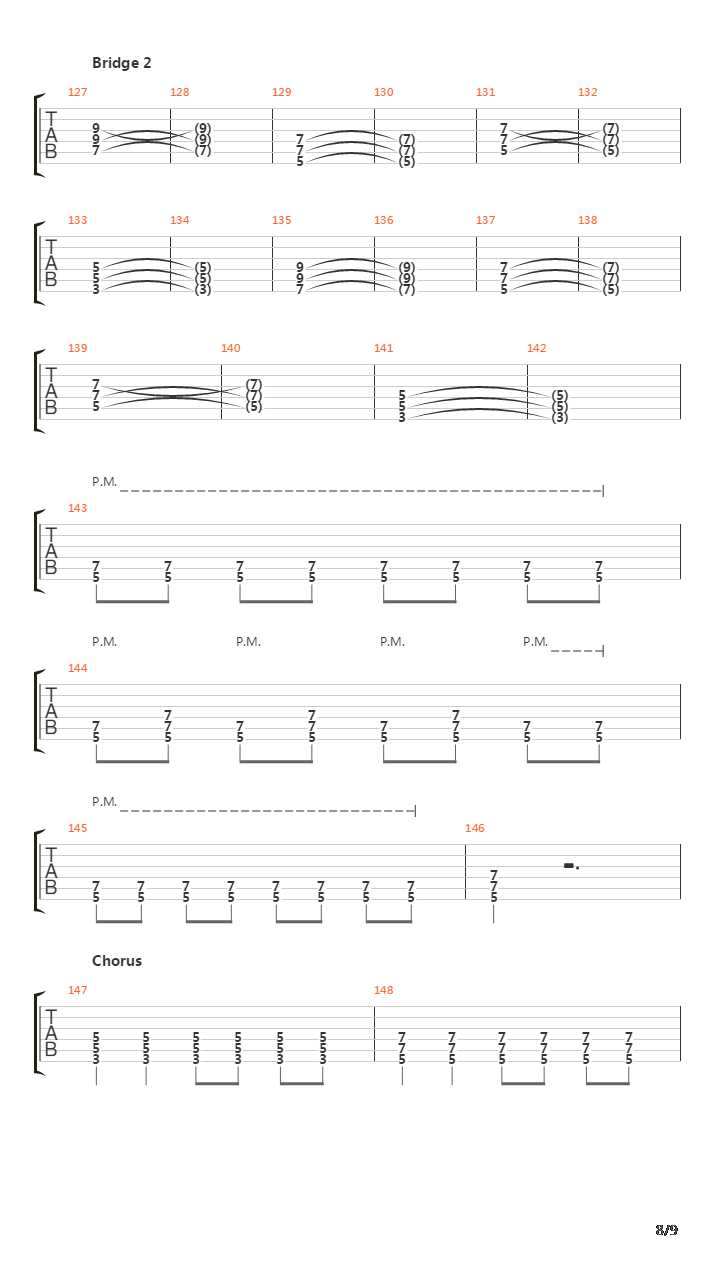 Bridge 2

127 128 129 130 131 132

T
A
B

9 9 7 (9) (9) (7) 7 7 5 (7) (7) (5) 7 7 5 (7) (7) (5)

133 134 135 136 137 138

T
A
B

5 5 3 (5) (5) (3) 9 9 7 (9) (9) (7) 7 7 5 (7) (7) (5)

139 140 141 142

T
A
B

7 7 5 (7) (7) (5) 5 5 3 (5) (5) (3)

P.M.

143

T
A
B

7 5 7 5 7 5 7 5 7 5 7 5 7 5 7 5

P.M. P.M. P.M. P.M.

144

T
A
B

7 5 7 7 5 7 5 7 7 5 7 5 7 7 5 7 5 7 5

P.M.

145 146

T
A
B

7 5 7 5 7 5 7 5 7 5 7 5 7 5 7 5 7 7 5

Chorus

147 148

T
A
B

5 5 3 5 5 3 5 5 3 5 5 3 5 5 3 5 5 3 7 7 5 7 7 5 7 7 5 7 7 5 7 7 5 7 7 5

8/9